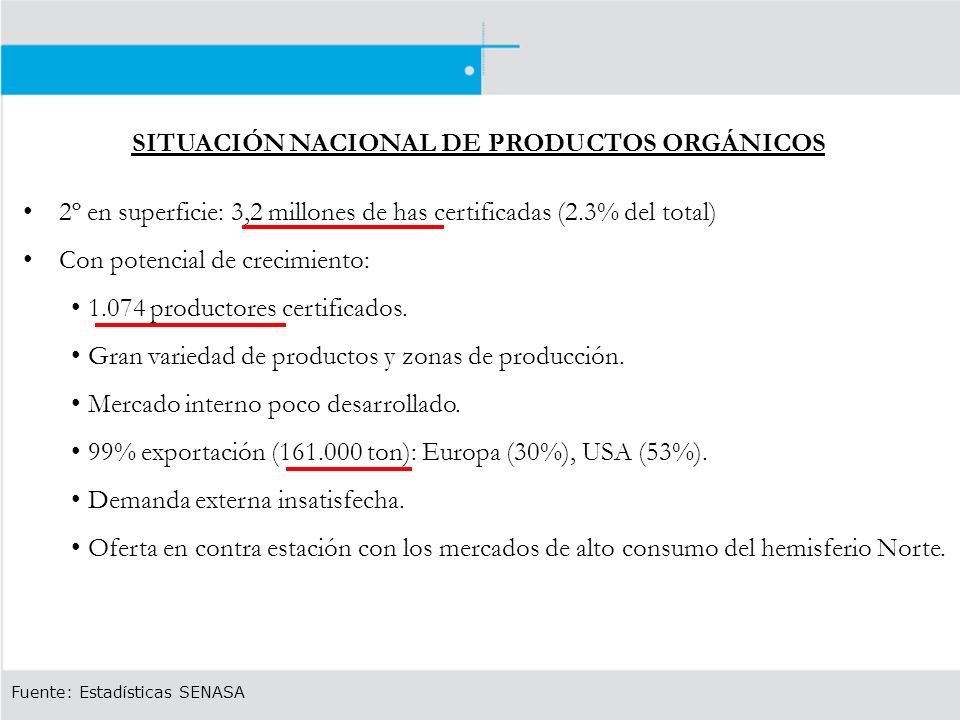 SITUACIÓN NACIONAL DE PRODUCTOS ORGÁNICOS

• 2º en superficie: 3,2 millones de has certificadas (2.3% del total)

• Con potencial de crecimiento:

• 1.074 productores certificados.

• Gran variedad de productos y zonas de producción.

• Mercado interno poco desarrollado.

• 99% exportación (161.000 ton): Europa (30%), USA (53%).

• Demanda externa insatisfecha.

• Oferta en contra estación con los mercados de alto consumo del hemisferio Norte.

Fuente: Estadísticas SENASA